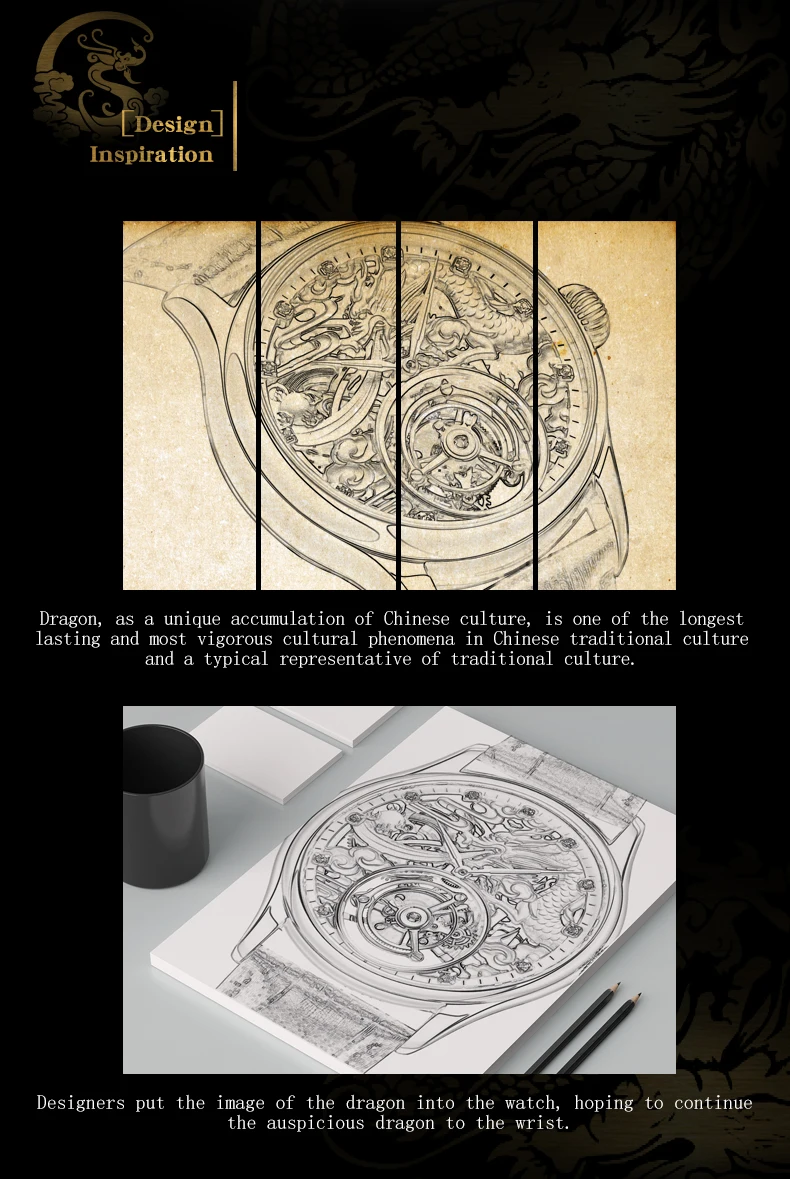 [Design]
Inspiration

Dragon, as a unique accumulation of Chinese culture, is one of the longest lasting and most vigorous cultural phenomena in Chinese traditional culture and a typical representative of traditional culture.

Designers put the image of the dragon into the watch, hoping to continue the auspicious dragon to the wrist.